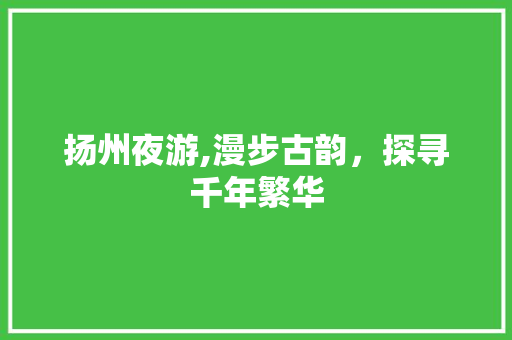 扬州夜游,漫步古韵，探寻千年繁华